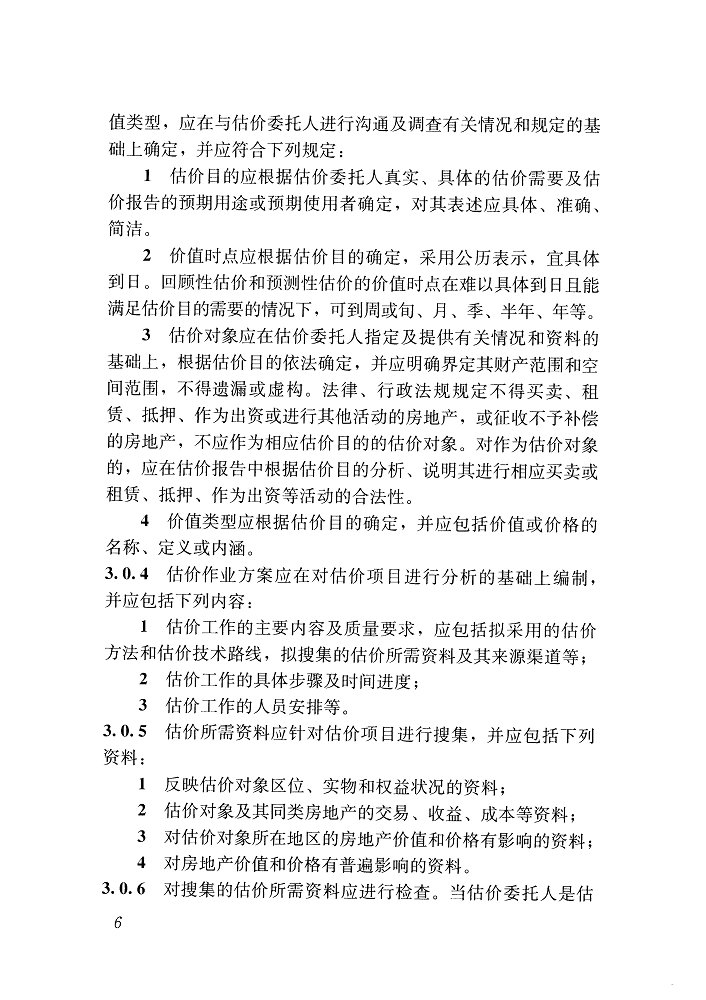 值类型，应在与估价委托人进行沟通及调查有关情况和规定的基础上确定，并应符合下列规定：

1 估价目的应根据估价委托人真实、具体的估价需要及估价报告的预期用途或预期使用者确定，对其表述应具体、准确、简洁。

2 价值时点应根据估价目的确定，采用公历表示，宜具体到日。回顾性估价和预测性估价的价值时点在难以具体到日且能满足估价目的需要的情况下，可到周或旬、月、季、半年、年等。

3 估价对象应在估价委托人指定及提供有关情况和资料的基础上，根据估价目的依法确定，并应明确界定其财产范围和空间范围，不得遗漏或虚构。法律、行政法规规定不得买卖、租赁、抵押、作为出资或进行其他活动的房地产，或征收不予补偿的房地产，不应作为相应估价目的的估价对象。对作为估价对象的，应在估价报告中根据估价目的分析、说明其进行相应买卖或租赁、抵押、作为出资等活动的合法性。

4 价值类型应根据估价目的确定，并应包括价值或价格的名称、定义或内涵。

3.0.4 估价作业方案应在对估价项目进行分析的基础上编制，并应包括下列内容：

1 估价工作的主要内容及质量要求，应包括拟采用的估价方法和估价技术路线，拟搜集的估价所需资料及其来源渠道等；

2 估价工作的具体步骤及时间进度；

3 估价工作的人员安排等。

3.0.5 估价所需资料应针对估价项目进行搜集，并应包括下列资料：

1 反映估价对象区位、实物和权益状况的资料；

2 估价对象及其同类房地产的交易、收益、成本等资料；

3 对估价对象所在地区的房地产价值和价格有影响的资料；

4 对房地产价值和价格有普遍影响的资料。

3.0.6 对搜集的估价所需资料应进行检查。当估价委托人是估

6